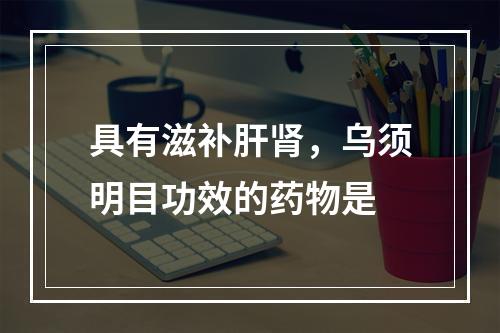 具有滋补肝肾，乌须明目功效的药物是